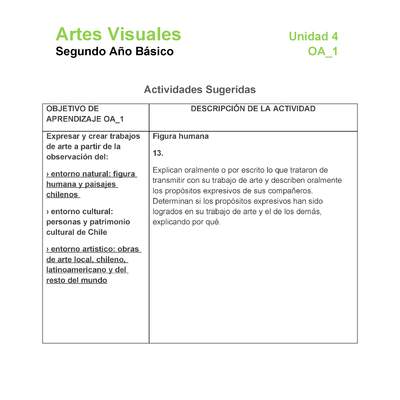 Artes Visuales
Segundo Año Básico

Unidad 4
OA_1

Actividades Sugeridas

| OBJETIVO DE APRENDIZAJE OA_1 | DESCRIPCIÓN DE LA ACTIVIDAD |
|---|---|
| Expresar y crear trabajos de arte a partir de la observación del: › entorno natural: figura humana y paisajes chilenos › entorno cultural: personas y patrimonio cultural de Chile › entorno artístico: obras de arte local, chileno, latinoamericano y del resto del mundo | Figura humana 13. Explican oralmente o por escrito lo que trataron de transmitir con su trabajo de arte y describen oralmente los propósitos expresivos de sus compañeros. Determinan si los propósitos expresivos han sido logrados en su trabajo de arte y el de los demás, explicando por qué. |